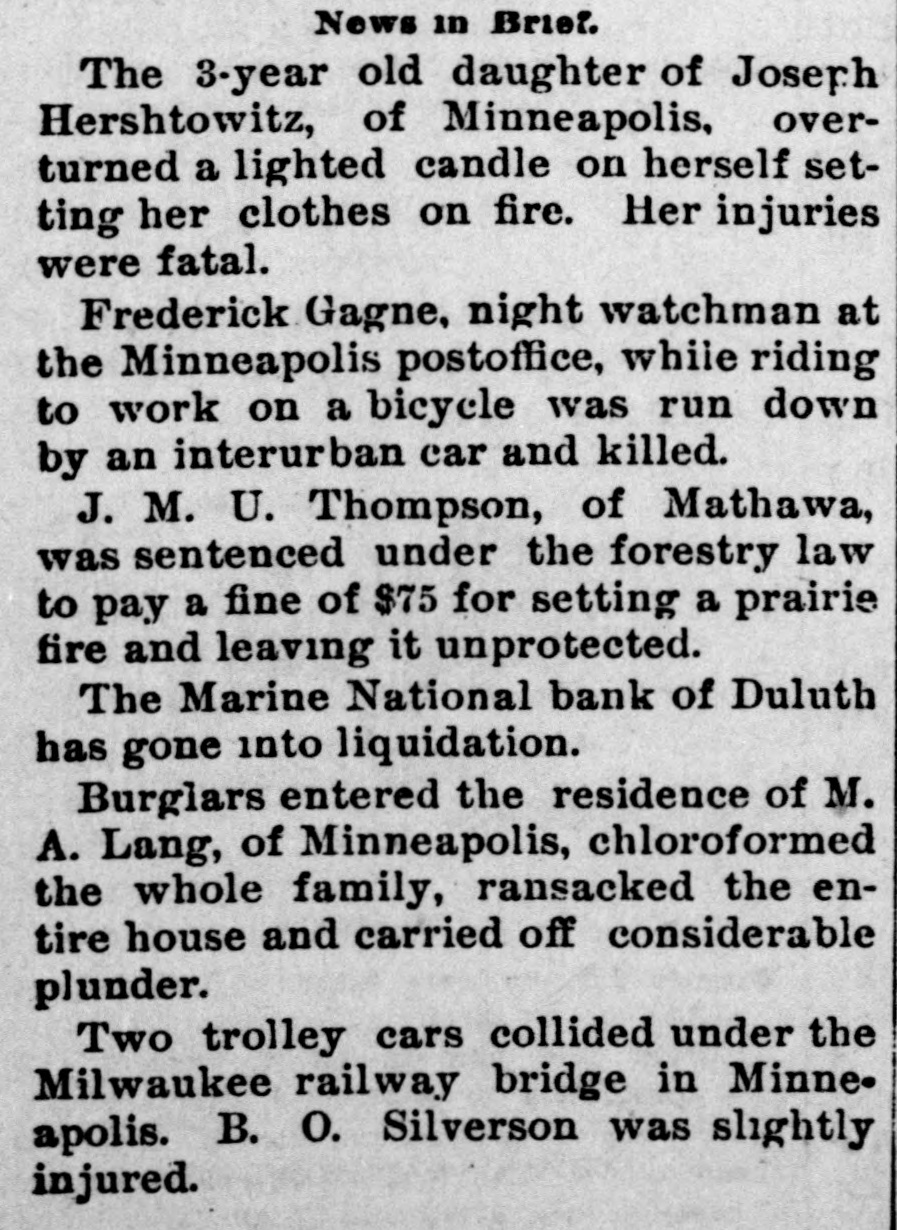 News in Brief.

The 3-year old daughter of Joseph Hershtowitz, of Minneapolis, overturned a lighted candle on herself setting her clothes on fire. Her injuries were fatal.

Frederick Gagne, night watchman at the Minneapolis postoffice, while riding to work on a bicycle was run down by an interurban car and killed.

J. M. U. Thompson, of Mathawa, was sentenced under the forestry law to pay a fine of $75 for setting a prairie fire and leaving it unprotected.

The Marine National bank of Duluth has gone into liquidation.

Burglars entered the residence of M. A. Lang, of Minneapolis, chloroformed the whole family, ransacked the entire house and carried off considerable plunder.

Two trolley cars collided under the Milwaukee railway bridge in Minneapolis. B. O. Silverson was slightly injured.